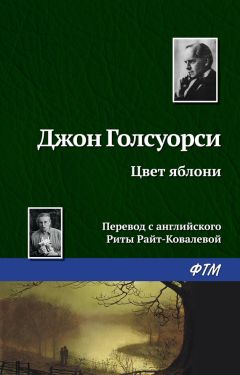 Джон Голсуорси

Цвет яблони

Перевод с английского
Риты Райт-Ковалевой

ФТМ